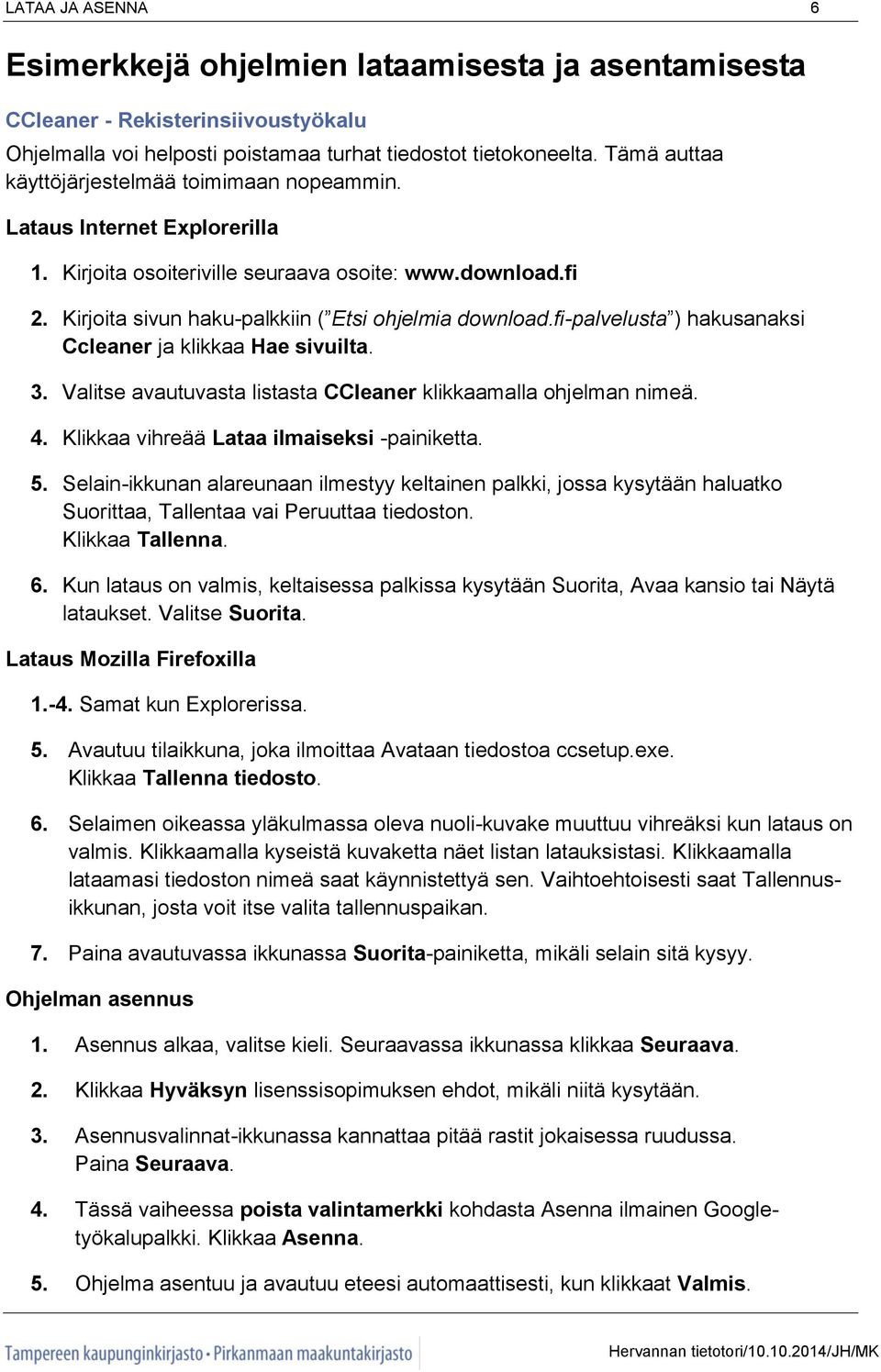 LATAA JA ASENNA 6

Esimerkkejä ohjelmien lataamisesta ja asentamisesta

CCleaner - Rekisterinsiivoustyökalu

Ohjelmalla voi helposti poistamaa turhat tiedostot tietokoneelta. Tämä auttaa käyttöjärjestelmää toimimaan nopeammin.

Lataus Internet Explorerilla

1. Kirjoita osoiteriville seuraava osoite: www.download.fi

2. Kirjoita sivun haku-palkkiin (”Etsi ohjelmia download.fi-palvelusta”) hakusanaksi Ccleaner ja klikkaa Hae sivuilta.

3. Valitse avautuvasta listasta CCleaner klikkaamalla ohjelman nimeä.

4. Klikkaa vihreää Lataa ilmaiseksi -painiketta.

5. Selain-ikkunan alareunaan ilmestyy keltainen palkki, jossa kysytään haluatko Suorittaa, Tallentaa vai Peruuttaa tiedoston. Klikkaa Tallenna.

6. Kun lataus on valmis, keltaisessa palkissa kysytään Suorita, Avaa kansio tai Näytä lataukset. Valitse Suorita.

Lataus Mozilla Firefoxilla

1.-4. Samat kun Explorerissa.

5. Avautuu tilaikkuna, joka ilmoittaa Avataan tiedostoa ccsetup.exe. Klikkaa Tallenna tiedosto.

6. Selaimen oikeassa yläkulmassa oleva nuoli-kuvake muuttuu vihreäksi kun lataus on valmis. Klikkaamalla kyseistä kuvaketta näet listan latauksistasi. Klikkaamalla lataamasi tiedoston nimeä saat käynnistettyä sen. Vaihtoehtoisesti saat Tallennus-ikkunan, josta voit itse valita tallennuspaikan.

7. Paina avautuvassa ikkunassa Suorita-painiketta, mikäli selain sitä kysyy.

Ohjelman asennus

1. Asennus alkaa, valitse kieli. Seuraavassa ikkunassa klikkaa Seuraava.

2. Klikkaa Hyväksyn lisenssisopimuksen ehdot, mikäli niitä kysytään.

3. Asennusvalinnat-ikkunassa kannattaa pitää rastit jokaisessa ruudussa. Paina Seuraava.

4. Tässä vaiheessa poista valintamerkki kohdasta Asenna ilmainen Google-työkalupalkki. Klikkaa Asenna.

5. Ohjelma asentuu ja avautuu eteesi automaattisesti, kun klikkaat Valmis.

Tampereen kaupunginkirjasto • Pirkanmaan maakuntakirjasto

Hervannan tietotori/10.10.2014/JH/MK